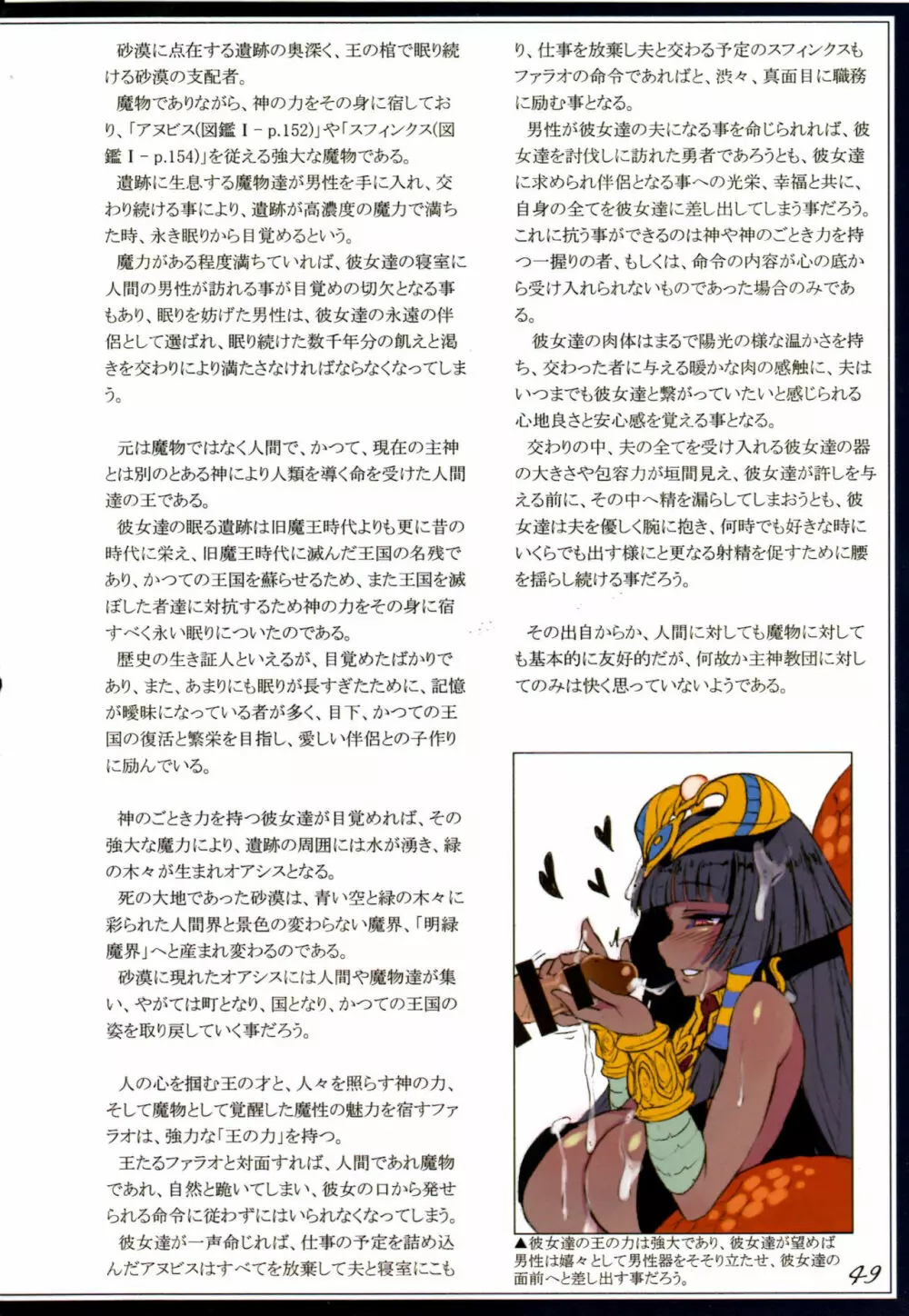 砂漠に点在する遺跡の奥深く、王の棺で眠り続ける砂漠の支配者。

魔物でありながら、神の力をその身に宿しており、「アヌビス(図鑑Ⅰ-p.152)」や「スフィンクス(図鑑Ⅰ-p.154)」を従える強大な魔物である。

遺跡に生息する魔物達が男性を手に入れ、交わり続ける事により、遺跡が高濃度の魔力で満ちた時、永き眠りから目覚めるという。

魔力がある程度満ちていれば、彼女達の寝室に人間の男性が訪れる事が目覚めの切欠となる事もあり、眠りを妨げた男性は、彼女達の永遠の伴侶として選ばれ、眠り続けた数千年分の飢えと渇きを交わりにより満たさなければならなくなってしまう。

元は魔物ではなく人間で、かつて、現在の主神とは別のとある神により人類を導く命を受けた人間達の王である。

彼女達の眠る遺跡は旧魔王時代よりも更に昔の時代に栄え、旧魔王時代に滅んだ王国の名残であり、かつての王国を蘇らせるため、また王国を滅ぼした者達に対抗するため神の力をその身に宿すべく永い眠りについたのである。

歴史の生き証人といえるが、目覚めたばかりであり、また、あまりにも眠りが長すぎたために、記憶が曖昧になっている者が多く、目下、かつての王国の復活と繁栄を目指し、愛しい伴侶との子作りに励んでいる。

神のごとき力を持つ彼女達が目覚めれば、その強大な魔力により、遺跡の周囲には水が湧き、緑の木々が生まれオアシスとなる。

死の大地であった砂漠は、青い空と緑の木々に彩られた人間界と景色の変わらない魔界、「明緑魔界」へと産まれ変わるのである。

砂漠に現れたオアシスには人間や魔物達が集い、やがては町となり、国となり、かつての王国の姿を取り戻していく事だろう。

人の心を掴む王の才と、人々を照らす神の力、そして魔物として覚醒した魔性の魅力を宿すファラオは、強力な「王の力」を持つ。

王たるファラオと対面すれば、人間であれ魔物であれ、自然と跪いてしまい、彼女の口から発せられる命令に従わずにはいられなくなってしまう。

彼女達が一声命じれば、仕事の予定を詰め込んだアヌビスはすべてを放棄して夫と寝室にこもり、仕事を放棄し夫と交わる予定のスフィンクスもファラオの命令であればと、渋々、真面目に職務に励む事となる。

男性が彼女達の夫になる事を命じられれば、彼女達を討伐しに訪れた勇者であろうとも、彼女達に求められ伴侶となる事への光栄、幸福と共に、自身の全てを彼女達に差し出してしまう事だろう。これに抗う事ができるのは神や神のごとき力を持つ一握りの者、もしくは、命令の内容が心の底から受け入れられないものであった場合のみである。

彼女達の肉体はまるで陽光の様な温かさを持ち、交わった者に与える暖かな肉の感触に、夫はいつまでも彼女達と繋がっていたいと感じられる心地良さと安心感を覚える事となる。

交わりの中、夫の全てを受け入れる彼女達の器の大きさや包容力が垣間見え、彼女達が許しを与える前に、その中へ精を漏らしてしまおうとも、彼女達は夫を優しく腕に抱き、何時でも好きな時にいくらでも出す様にと更なる射精を促すために腰を揺らし続ける事だろう。

その出自からか、人間に対しても魔物に対しても基本的に友好的だが、何故か主神教団に対してのみは快く思っていないようである。

▲彼女達の王の力は強大であり、彼女達が望めば男性は嬉々として男性器をそそり立たせ、彼女達の面前へと差し出す事だろう。

49